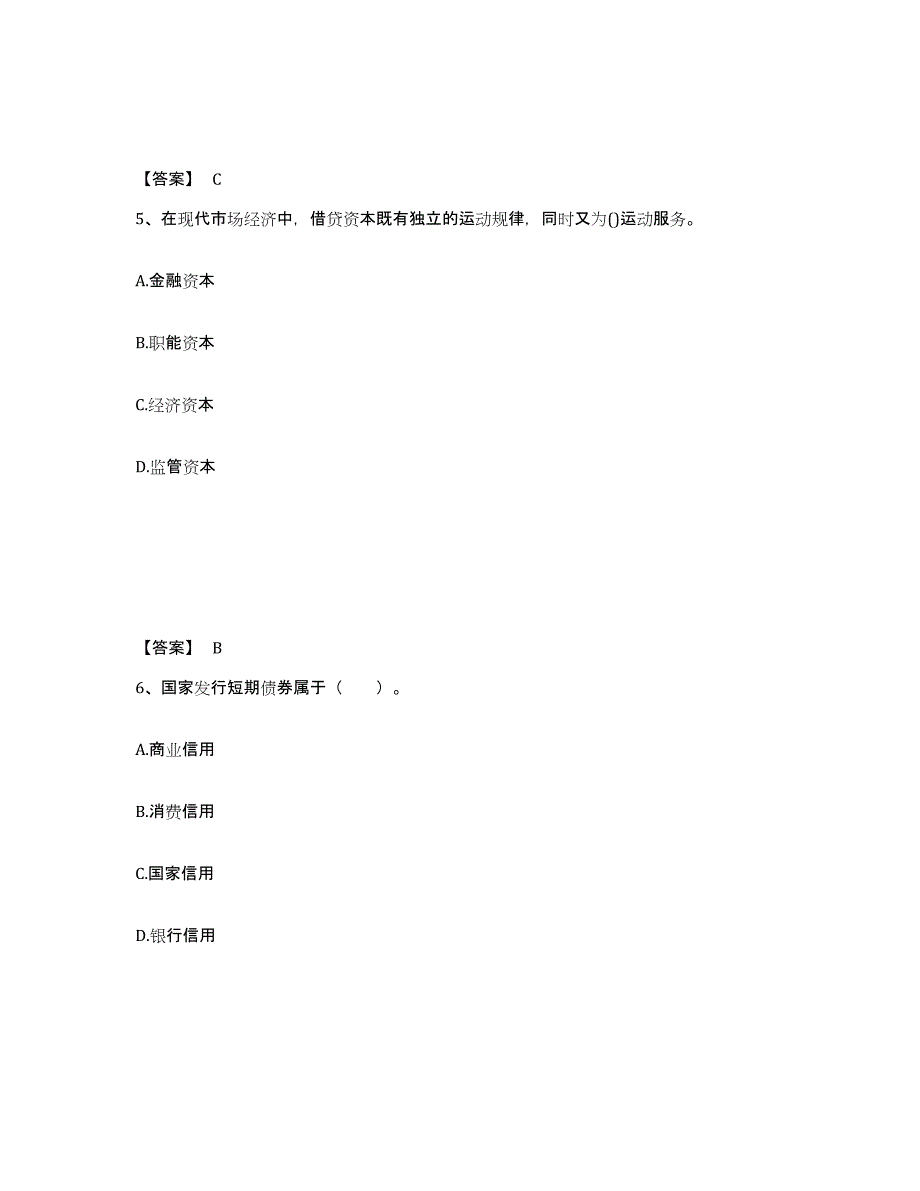 【答案】 C

5、在现代市场经济中，借贷资本既有独立的运动规律，同时又为()运动服务。

A.金融资本

B.职能资本

C.经济资本

D.监管资本

【答案】 B

6、国家发行短期债券属于（　　）。

A.商业信用

B.消费信用

C.国家信用

D.银行信用